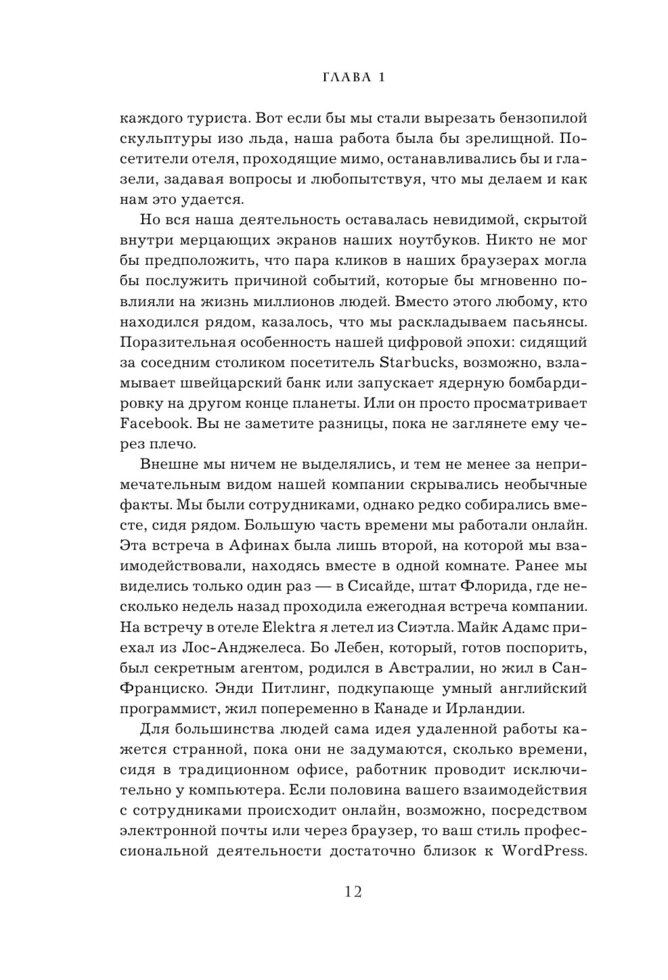 ГЛАВА 1

каждого туриста. Вот если бы мы стали вырезать бензопилой скульптуры изо льда, наша работа была бы зрелищной. Посетители отеля, проходящие мимо, останавливались бы и глазели, задавая вопросы и любопытствуя, что мы делаем и как нам это удается.

Но вся наша деятельность оставалась невидимой, скрытой внутри мерцающих экранов наших ноутбуков. Никто не мог бы предположить, что пара кликов в наших браузерах могла бы послужить причиной событий, которые бы мгновенно повлияли на жизнь миллионов людей. Вместо этого любому, кто находился рядом, казалось, что мы раскладываем пасьянсы. Поразительная особенность нашей цифровой эпохи: сидящий за соседним столиком посетитель Starbucks, возможно, взламывает швейцарский банк или запускает ядерную бомбардировку на другом конце планеты. Или он просто просматривает Facebook. Вы не заметите разницы, пока не заглянете ему через плечо.

Внешне мы ничем не выделялись, и тем не менее за непримечательным видом нашей компании скрывались необычные факты. Мы были сотрудниками, однако редко собирались вместе, сидя рядом. Большую часть времени мы работали онлайн. Эта встреча в Афинах была лишь второй, на которой мы взаимодействовали, находясь вместе в одной комнате. Ранее мы виделись только один раз — в Сисайде, штат Флорида, где несколько недель назад проходила ежегодная встреча компании. На встречу в отеле Elektra я летел из Сиэтла. Майк Адамс приехал из Лос-Анджелеса. Бо Лебен, который, готов поспорить, был секретным агентом, родился в Австралии, но жил в Сан-Франциско. Энди Питлинг, подкупающе умный английский программист, жил попеременно в Канаде и Ирландии.

Для большинства людей сама идея удаленной работы кажется странной, пока они не задумаются, сколько времени, сидя в традиционном офисе, работник проводит исключительно у компьютера. Если половина вашего взаимодействия с сотрудниками происходит онлайн, возможно, посредством электронной почты или через браузер, то ваш стиль профессиональной деятельности достаточно близок к WordPress.

12